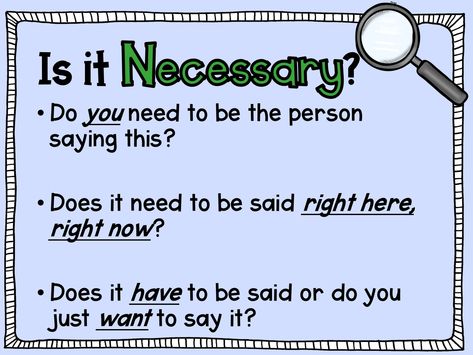 Is it Necessary?

• Do you need to be the person saying this?

• Does it need to be said right here, right now?

• Does it have to be said or do you just want to say it?